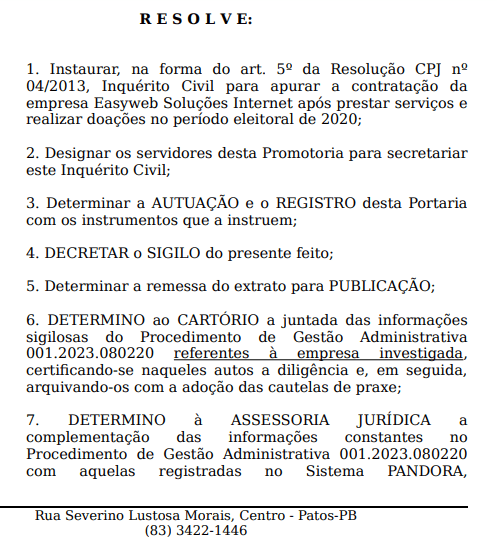 R E S O L V E:

1. Instaurar, na forma do art. 5º da Resolução CPJ nº 04/2013, Inquérito Civil para apurar a contratação da empresa Easyweb Soluções Internet após prestar serviços e realizar doações no período eleitoral de 2020;

2. Designar os servidores desta Promotoria para secretariar este Inquérito Civil;

3. Determinar a AUTUAÇÃO e o REGISTRO desta Portaria com os instrumentos que a instruem;

4. DECRETAR o SIGILO do presente feito;

5. Determinar a remessa do extrato para PUBLICAÇÃO;

6. DETERMINO ao CARTÓRIO a juntada das informações sigilosas do Procedimento de Gestão Administrativa 001.2023.080220 referentes à empresa investigada, certificando-se naqueles autos a diligência e, em seguida, arquivando-os com a adoção das cautelas de praxe;

7. DETERMINO à ASSESSORIA JURÍDICA a complementação das informações constantes no Procedimento de Gestão Administrativa 001.2023.080220 com aquelas registradas no Sistema PANDORA,

Rua Severino Lustosa Morais, Centro - Patos-PB
(83) 3422-1446